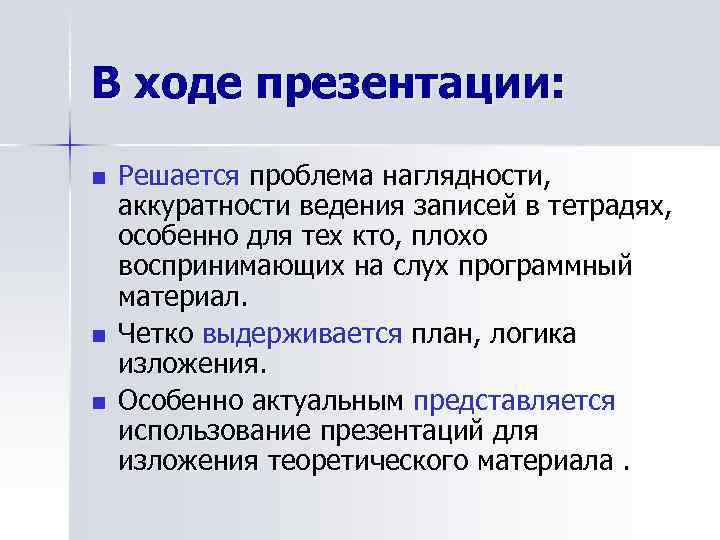 В ходе презентации:

• Решается проблема наглядности, аккуратности ведения записей в тетрадях, особенно для тех кто, плохо воспринимающих на слух программный материал.

• Четко выдерживается план, логика изложения.

• Особенно актуальным представляется использование презентаций для изложения теоретического материала .